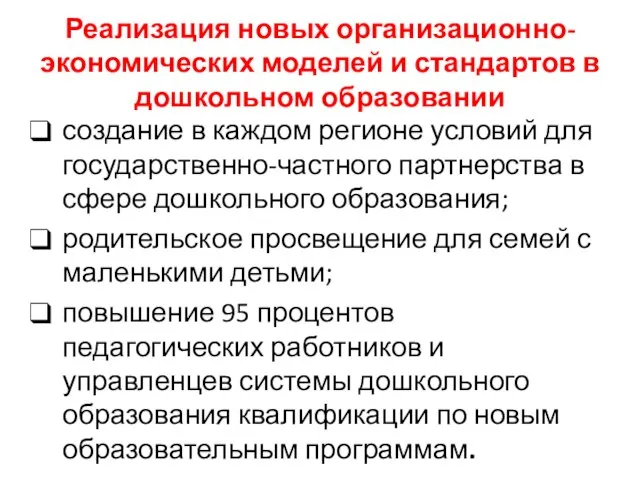 Реализация новых организационно-экономических моделей и стандартов в дошкольном образовании

❑ создание в каждом регионе условий для государственно-частного партнерства в сфере дошкольного образования;

❑ родительское просвещение для семей с маленькими детьми;

❑ повышение 95 процентов педагогических работников и управленцев системы дошкольного образования квалификации по новым образовательным программам.